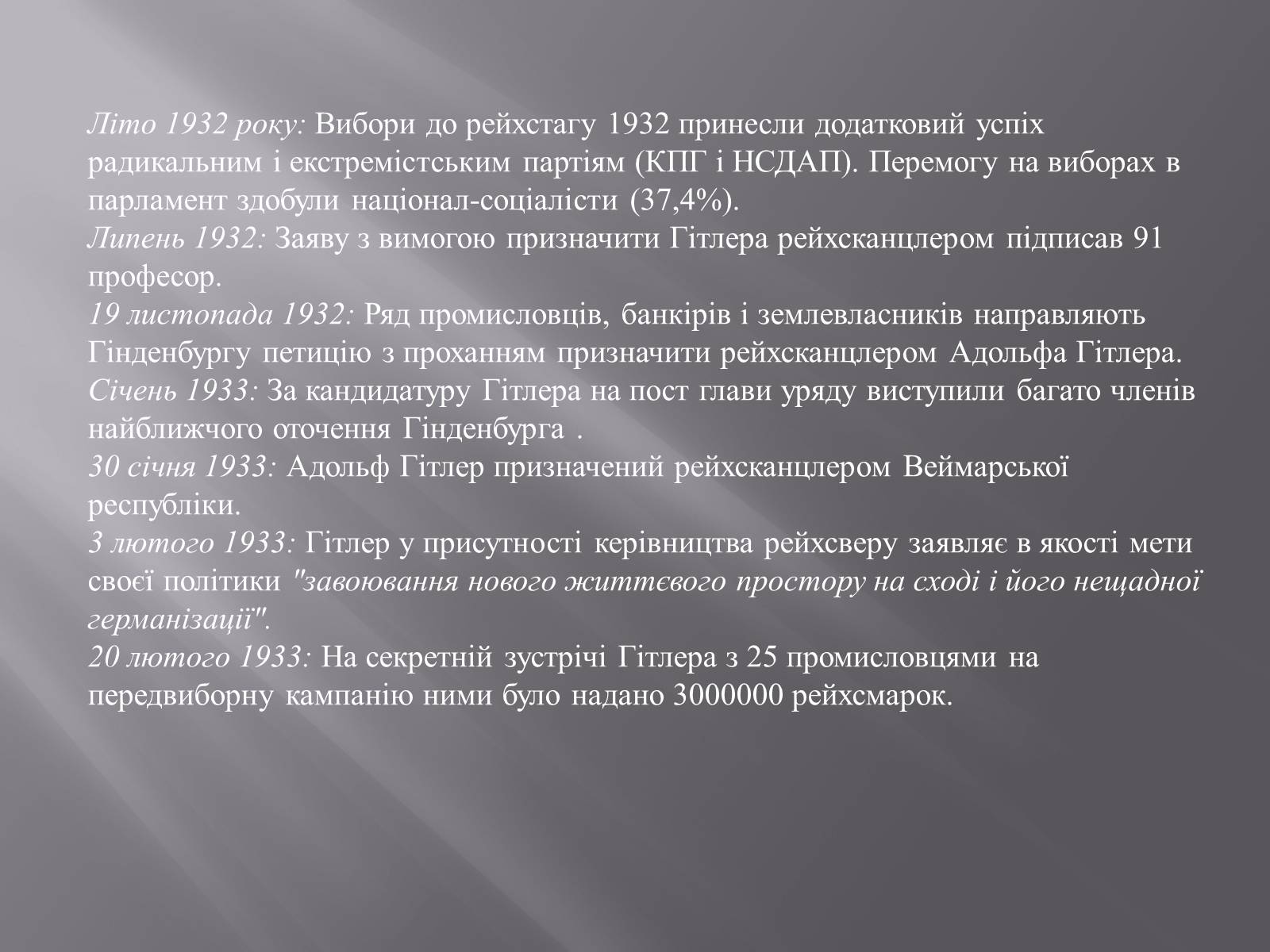 Літо 1932 року: Вибори до рейхстагу 1932 принесли додатковий успіх радикальним і екстремістським партіям (КПГ і НСДАП). Перемогу на виборах в парламент здобули націонал-соціалісти (37,4%).
Липень 1932: Заяву з вимогою призначити Гітлера рейхсканцлером підписав 91 професор.
19 листопада 1932: Ряд промисловців, банкірів і землевласників направляють Гінденбургу петицію з проханням призначити рейхсканцлером Адольфа Гітлера.
Січень 1933: За кандидатуру Гітлера на пост глави уряду виступили багато членів найближчого оточення Гінденбурга .
30 січня 1933: Адольф Гітлер призначений рейхсканцлером Веймарської республіки.
3 лютого 1933: Гітлер у присутності керівництва рейхсверу заявляє в якості мети своєї політики "завоювання нового життєвого простору на сході і його нещадної германізації".
20 лютого 1933: На секретній зустрічі Гітлера з 25 промисловцями на передвиборну кампанію ними було надано 3000000 рейхсмарок.